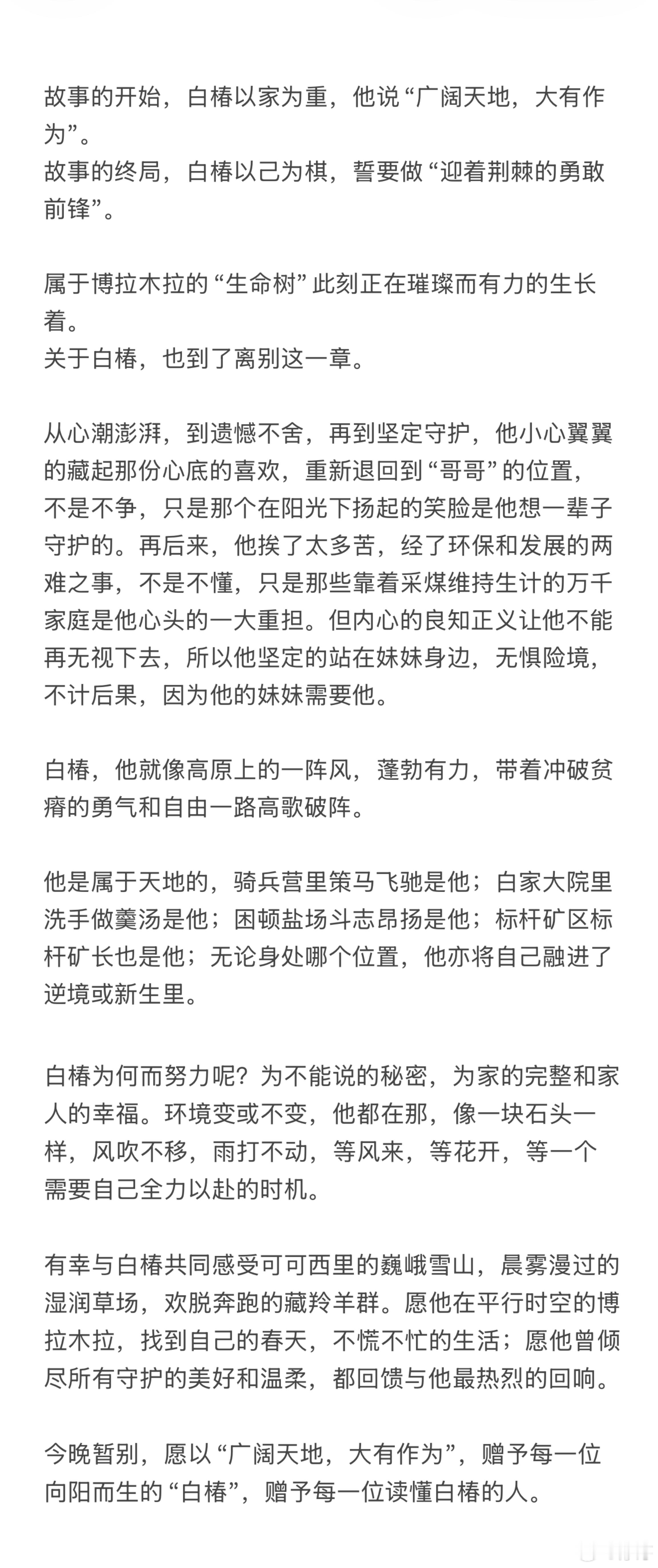 故事的开始，白椿以家为重，他说“广阔天地，大有作为”。
故事的终局，白椿以己为棋，誓要做“迎着荆棘的勇敢前锋”。

属于博拉木拉的“生命树”此刻正在璀璨而有力的生长着。
关于白椿，也到了离别这一章。

从心潮澎湃，到遗憾不舍，再到坚定守护，他小心翼翼的藏起那份心底的喜欢，重新退回到“哥哥”的位置，不是不争，只是那个在阳光下扬起的笑脸是他想一辈子守护的。再后来，他挨了太多苦，经了环保和发展的两难之事，不是不懂，只是那些靠着采煤维持生计的万千家庭是他心头的一大重担。但内心的良知正义让他不能再无视下去，所以他坚定的站在妹妹身边，无惧险境，不计后果，因为他的妹妹需要他。

白椿，他就像高原上的一阵风，蓬勃有力，带着冲破贫瘠的勇气和自由一路高歌破阵。

他是属于天地的，骑兵营里策马飞驰是他；白家大院里洗手做羹汤是他；困顿盐场斗志昂扬是他；标杆矿区标杆矿长也是他；无论身处哪个位置，他亦将自己融进了逆境或新生里。

白椿为何而努力呢？为不能说的秘密，为家的完整和家人的幸福。环境变或不变，他都在那，像一块石头一样，风吹不移，雨打不动，等风来，等花开，等一个需要自己全力以赴的时机。

有幸与白椿共同感受可可西里的巍峨雪山，晨雾漫过的湿润草场，欢脱奔跑的藏羚羊群。愿他在平行时空的博拉木拉，找到自己的春天，不慌不忙的生活；愿他曾倾尽所有守护的美好和温柔，都回馈与他最热烈的回响。

今晚暂别，愿以“广阔天地，大有作为”，赠予每一位向阳而生的“白椿”，赠予每一位读懂白椿的人。